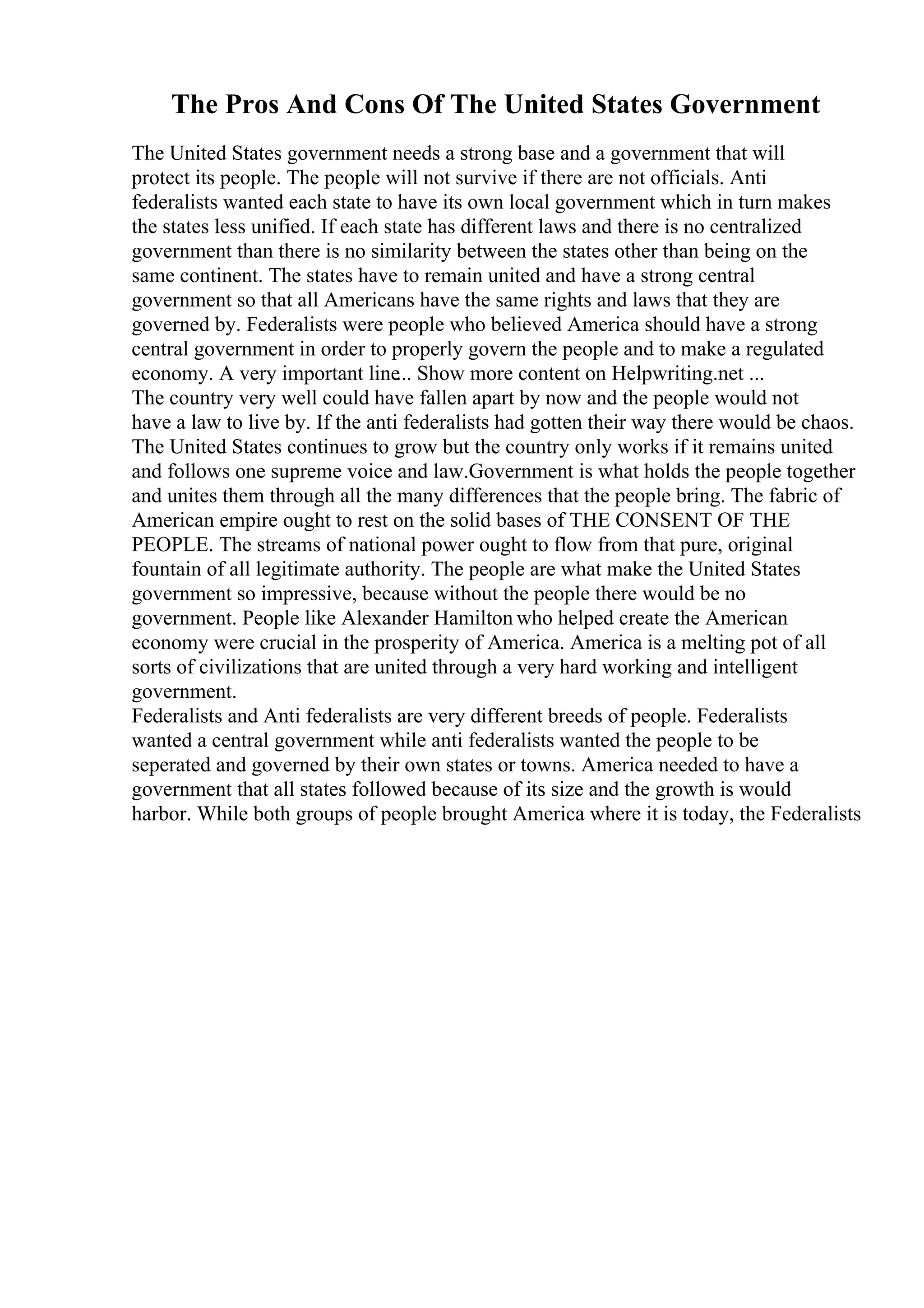 The Pros And Cons Of The United States Government

The United States government needs a strong base and a government that will protect its people. The people will not survive if there are not officials. Anti federalists wanted each state to have its own local government which in turn makes the states less unified. If each state has different laws and there is no centralized government than there is no similarity between the states other than being on the same continent. The states have to remain united and have a strong central government so that all Americans have the same rights and laws that they are governed by. Federalists were people who believed America should have a strong central government in order to properly govern the people and to make a regulated economy. A very important line.. Show more content on Helpwriting.net ...
The country very well could have fallen apart by now and the people would not have a law to live by. If the anti federalists had gotten their way there would be chaos. The United States continues to grow but the country only works if it remains united and follows one supreme voice and law.Government is what holds the people together and unites them through all the many differences that the people bring. The fabric of American empire ought to rest on the solid bases of THE CONSENT OF THE PEOPLE. The streams of national power ought to flow from that pure, original fountain of all legitimate authority. The people are what make the United States government so impressive, because without the people there would be no government. People like Alexander Hamilton who helped create the American economy were crucial in the prosperity of America. America is a melting pot of all sorts of civilizations that are united through a very hard working and intelligent government.
Federalists and Anti federalists are very different breeds of people. Federalists wanted a central government while anti federalists wanted the people to be seperated and governed by their own states or towns. America needed to have a government that all states followed because of its size and the growth is would harbor. While both groups of people brought America where it is today, the Federalists